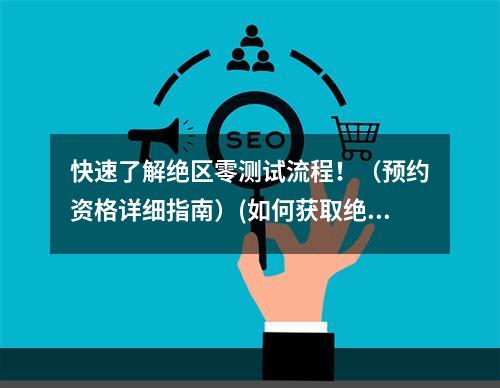 SEO

快速了解绝区零测试流程！（预约资格详细指南）(如何获取绝...